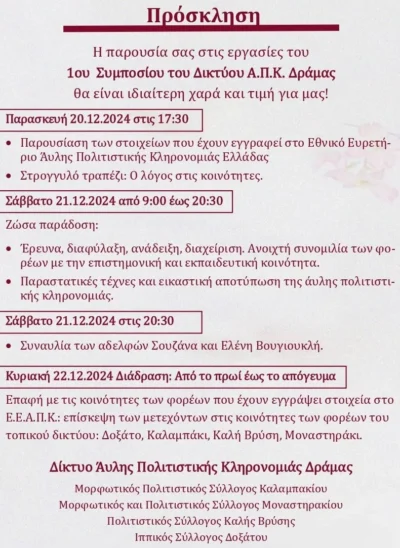 Πρόσκληση

Η παρουσία σας στις εργασίες του
1ου Συμποσίου του Δικτύου Α.Π.Κ. Δράμας
θα είναι ιδιαίτερη χαρά και τιμή για μας!

Παρασκευή 20.12.2024 στις 17:30

• Παρουσίαση των στοιχείων που έχουν εγγραφεί στο Εθνικό Ευρετήριο Άυλης Πολιτιστικής Κληρονομιάς Ελλάδας
• Στρογγυλό τραπέζι: Ο λόγος στις κοινότητες.

Σάββατο 21.12.2024 από 9:00 έως 20:30

Ζώσα παράδοση:

• Έρευνα, διαφύλαξη, ανάδειξη, διαχείριση. Ανοιχτή συνομιλία των φορέων με την επιστημονική και εκπαιδευτική κοινότητα.
• Παραστατικές τέχνες και εικαστική αποτύπωση της άυλης πολιτιστικής κληρονομιάς.

Σάββατο 21.12.2024 στις 20:30

• Συναυλία των αδελφών Σουζάνα και Ελένη Βουγιουκλή.

Κυριακή 22.12.2024 Διάδραση: Από το πρωί έως το απόγευμα

Επαφή με τις κοινότητες των φορέων που έχουν εγγράψει στοιχεία στο Ε.Ε.Α.Π.Κ.: επίσκεψη των μετεχόντων στις κοινότητες των φορέων του τοπικού δικτύου: Δοξάτο, Καλαμπάκι, Καλή Βρύση, Μοναστηράκι.

Δίκτυο Άυλης Πολιτιστικής Κληρονομιάς Δράμας

Μορφωτικός Πολιτιστικός Σύλλογος Καλαμπακίου
Μορφωτικός και Πολιτιστικός Σύλλογος Μοναστηρακίου
Πολιτιστικός Σύλλογος Καλής Βρύσης
Ιππικός Σύλλογος Δοξάτου